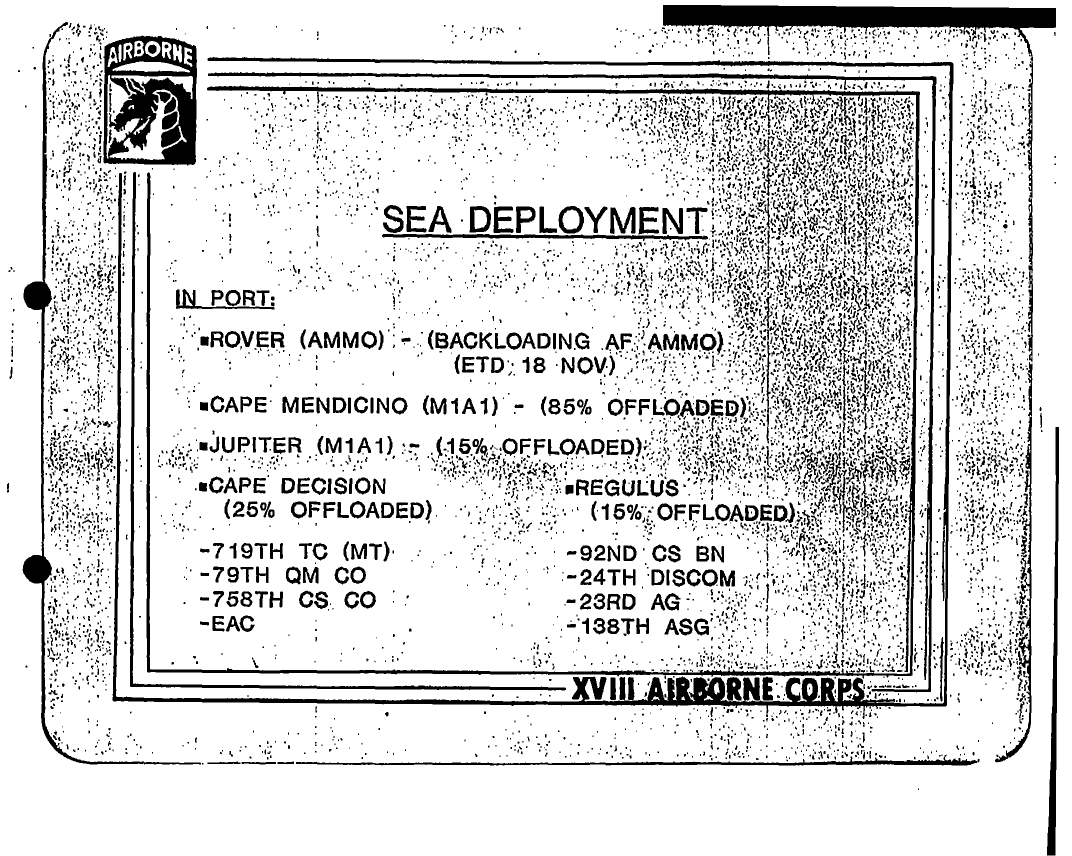 AIRBORNE

SEA DEPLOYMENT

IN PORT:

▪ROVER (AMMO) - (BACKLOADING AF AMMO) (ETD 18 NOV)

▪CAPE MENDICINO (M1A1) - (85% OFFLOADED)

▪JUPITER (M1A1) - (15% OFFLOADED)

▪CAPE DECISION (25% OFFLOADED)

-719TH TC (MT)
-79TH QM CO
-758TH CS CO
-EAC

▪REGULUS (15% OFFLOADED)

-92ND CS BN
-24TH DISCOM
-23RD AG
-138TH ASG

XVIII AIRBORNE CORPS